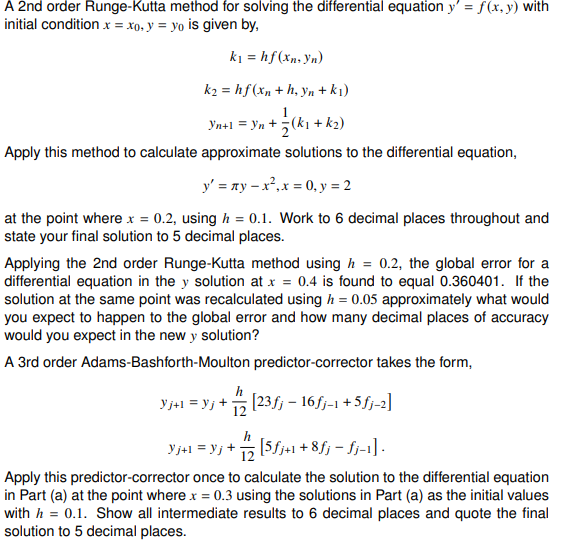 A 2nd order Runge-Kutta method for solving the differential equation $y' = f(x, y)$ with initial condition $x = x_0, y = y_0$ is given by,

$k_1 = hf(x_n, y_n)$

$k_2 = hf(x_n + h, y_n + k_1)$

$y_{n+1} = y_n + \frac{1}{2}(k_1 + k_2)$

Apply this method to calculate approximate solutions to the differential equation,

$y' = \pi y - x^2, x = 0, y = 2$

at the point where $x = 0.2$, using $h = 0.1$. Work to 6 decimal places throughout and state your final solution to 5 decimal places.

Applying the 2nd order Runge-Kutta method using $h = 0.2$, the global error for a differential equation in the $y$ solution at $x = 0.4$ is found to equal 0.360401. If the solution at the same point was recalculated using $h = 0.05$ approximately what would you expect to happen to the global error and how many decimal places of accuracy would you expect in the new $y$ solution?

A 3rd order Adams-Bashforth-Moulton predictor-corrector takes the form,

$y_{j+1} = y_j + \frac{h}{12}\left[23f_j - 16f_{j-1} + 5f_{j-2}\right]$

$y_{j+1} = y_j + \frac{h}{12}\left[5f_{j+1} + 8f_j - f_{j-1}\right].$

Apply this predictor-corrector once to calculate the solution to the differential equation in Part (a) at the point where $x = 0.3$ using the solutions in Part (a) as the initial values with $h = 0.1$. Show all intermediate results to 6 decimal places and quote the final solution to 5 decimal places.